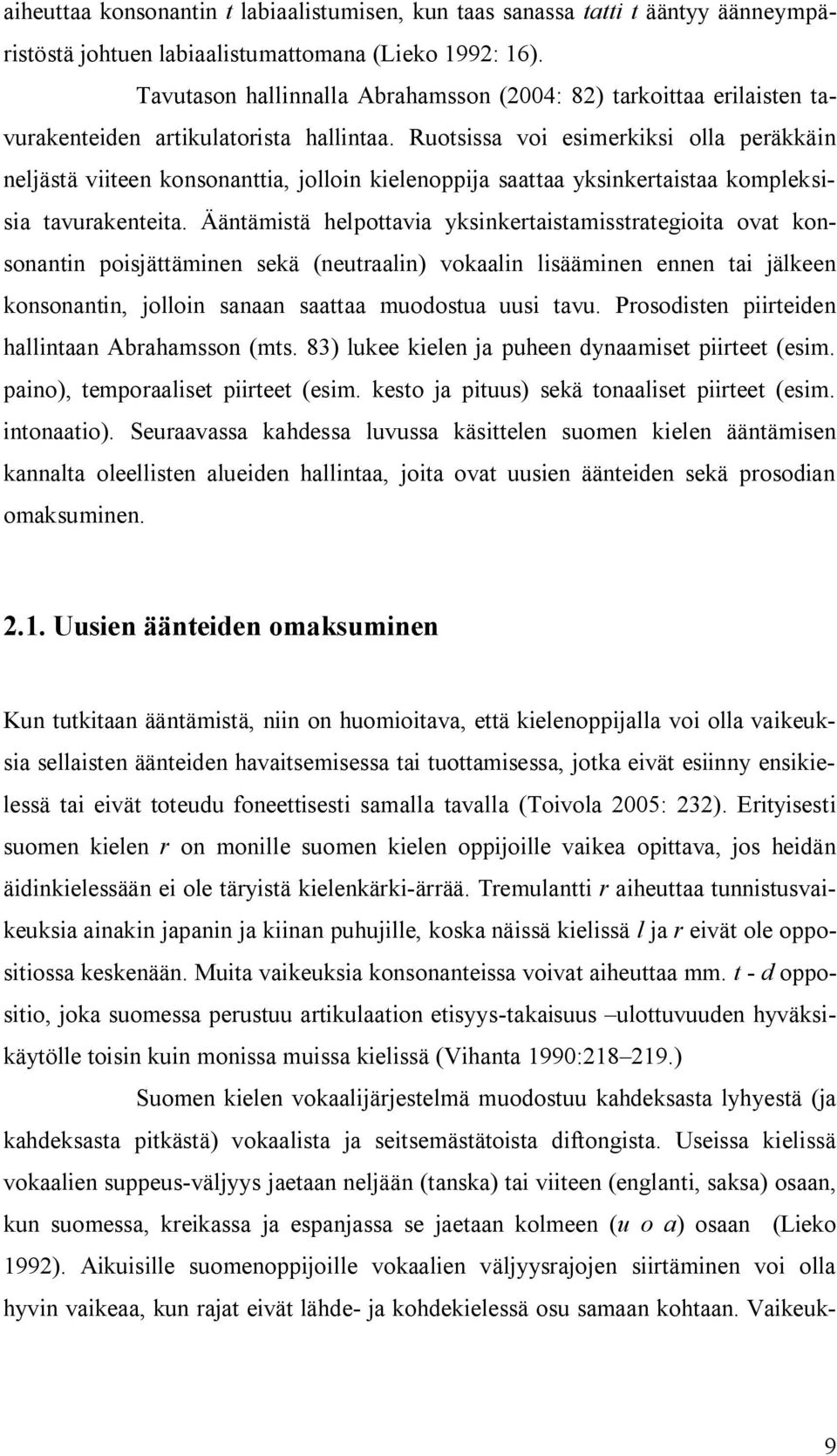 aiheuttaa konsonantin t labiaalistumisen, kun taas sanassa tatti t ääntyy äänneympäristöstä johtuen labiaalistumattomana (Lieko 1992: 16).

Tavutason hallinnalla Abrahamsson (2004: 82) tarkoittaa erilaisten tavurakenteiden artikulatorista hallintaa. Ruotsissa voi esimerkiksi olla peräkkäin neljästä viiteen konsonanttia, jolloin kielenoppija saattaa yksinkertaistaa kompleksisia tavurakenteita. Ääntämistä helpottavia yksinkertaistamisstrategioita ovat konsonantin poisjättäminen sekä (neutraalin) vokaalin lisääminen ennen tai jälkeen konsonantin, jolloin sanaan saattaa muodostua uusi tavu. Prosodisten piirteiden hallintaan Abrahamsson (mts. 83) lukee kielen ja puheen dynaamiset piirteet (esim. paino), temporaaliset piirteet (esim. kesto ja pituus) sekä tonaaliset piirteet (esim. intonaatio). Seuraavassa kahdessa luvussa käsittelen suomen kielen ääntämisen kannalta oleellisten alueiden hallintaa, joita ovat uusien äänteiden sekä prosodian omaksuminen.

2.1. Uusien äänteiden omaksuminen

Kun tutkitaan ääntämistä, niin on huomioitava, että kielenoppijalla voi olla vaikeuksia sellaisten äänteiden havaitsemisessa tai tuottamisessa, jotka eivät esiinny ensikielessä tai eivät toteudu foneettisesti samalla tavalla (Toivola 2005: 232). Erityisesti suomen kielen r on monille suomen kielen oppijoille vaikea opittava, jos heidän äidinkielessään ei ole täryistä kielenkärki-ärrää. Tremulantti r aiheuttaa tunnistusvaikeuksia ainakin japanin ja kiinan puhujille, koska näissä kielissä l ja r eivät ole oppositiossa keskenään. Muita vaikeuksia konsonanteissa voivat aiheuttaa mm. t - d oppositio, joka suomessa perustuu artikulaation etisyys-takaisuus –ulottuvuuden hyväksikäytölle toisin kuin monissa muissa kielissä (Vihanta 1990:218–219.)

Suomen kielen vokaalijärjestelmä muodostuu kahdeksasta lyhyestä (ja kahdeksasta pitkästä) vokaalista ja seitsemästätoista diftongista. Useissa kielissä vokaalien suppeus-väljyys jaetaan neljään (tanska) tai viiteen (englanti, saksa) osaan, kun suomessa, kreikassa ja espanjassa se jaetaan kolmeen (u o a) osaan (Lieko 1992). Aikuisille suomenoppijoille vokaalien väljyysrajojen siirtäminen voi olla hyvin vaikeaa, kun rajat eivät lähde- ja kohdekielessä osu samaan kohtaan. Vaikeuk-

9